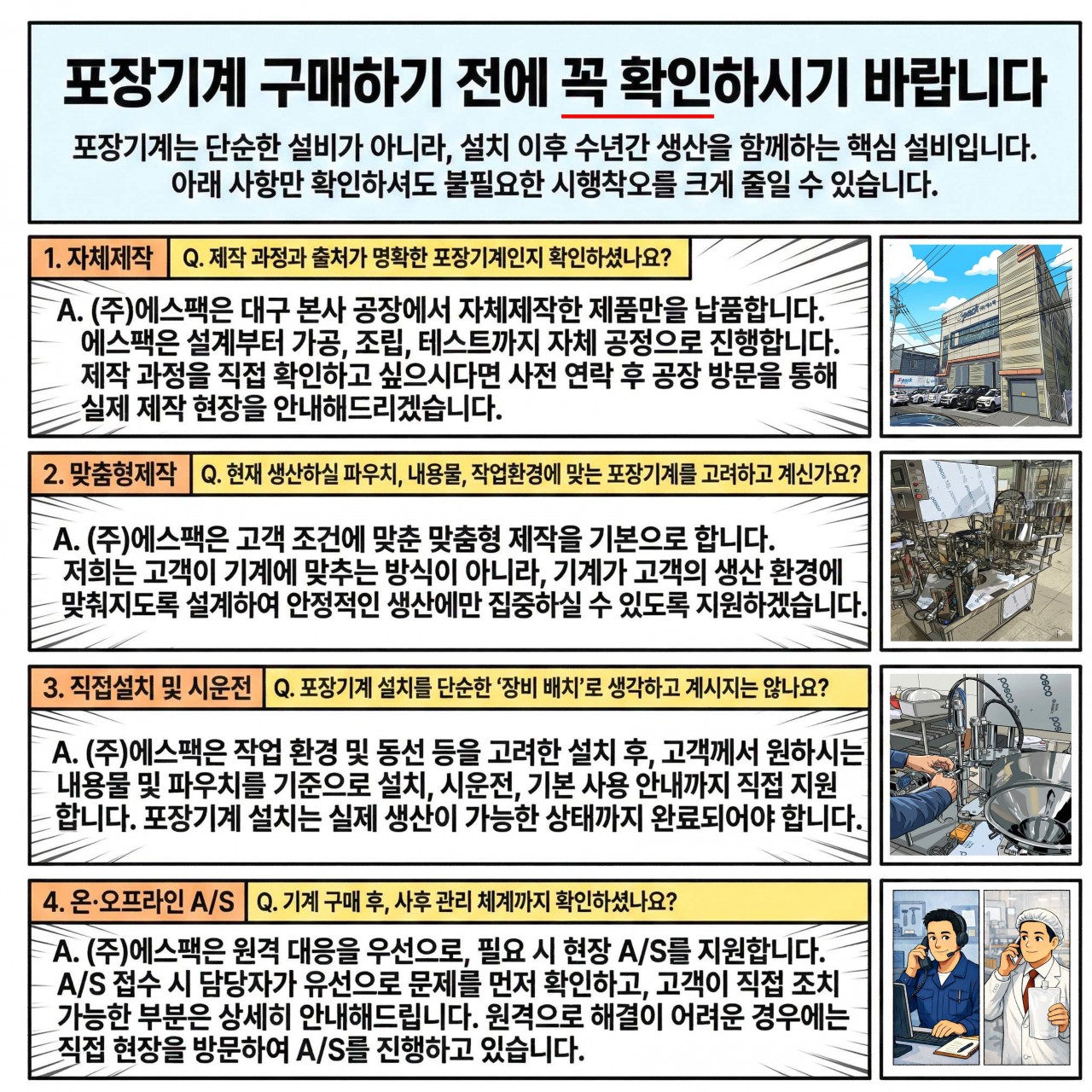 포장기계 구매하기 전에 꼭 확인하시기 바랍니다

포장기계는 단순한 설비가 아니라, 설치 이후 수년간 생산을 함께하는 핵심 설비입니다. 아래 사항만 확인하셔도 불필요한 시행착오를 크게 줄일 수 있습니다.

1. 자체제작 Q. 제작 과정과 출처가 명확한 포장기계인지 확인하셨나요?

A. (주)에스팩은 대구 본사 공장에서 자체제작한 제품만을 납품합니다. 에스팩은 설계부터 가공, 조립, 테스트까지 자체 공정으로 진행합니다. 제작 과정을 직접 확인하고 싶으시다면 사전 연락 후 공장 방문을 통해 실제 제작 현장을 안내해드리겠습니다.

2. 맞춤형제작 Q. 현재 생산하실 파우치, 내용물, 작업환경에 맞는 포장기계를 고려하고 계신가요?

A. (주)에스팩은 고객 조건에 맞춘 맞춤형 제작을 기본으로 합니다. 저희는 고객이 기계에 맞추는 방식이 아니라, 기계가 고객의 생산 환경에 맞춰지도록 설계하여 안정적인 생산에만 집중하실 수 있도록 지원하겠습니다.

3. 직접설치 및 시운전 Q. 포장기계 설치를 단순한 '장비 배치'로 생각하고 계시지는 않나요?

A. (주)에스팩은 작업 환경 및 동선 등을 고려한 설치 후, 고객께서 원하시는 내용물 및 파우치를 기준으로 설치, 시운전, 기본 사용 안내까지 직접 지원합니다. 포장기계 설치는 실제 생산이 가능한 상태까지 완료되어야 합니다.

4. 온·오프라인 A/S Q. 기계 구매 후, 사후 관리 체계까지 확인하셨나요?

A. (주)에스팩은 원격 대응을 우선으로, 필요 시 현장 A/S를 지원합니다. A/S 접수 시 담당자가 유선으로 문제를 먼저 확인하고, 고객이 직접 조치 가능한 부분은 상세히 안내해드립니다. 원격으로 해결이 어려운 경우에는 직접 현장을 방문하여 A/S를 진행하고 있습니다.